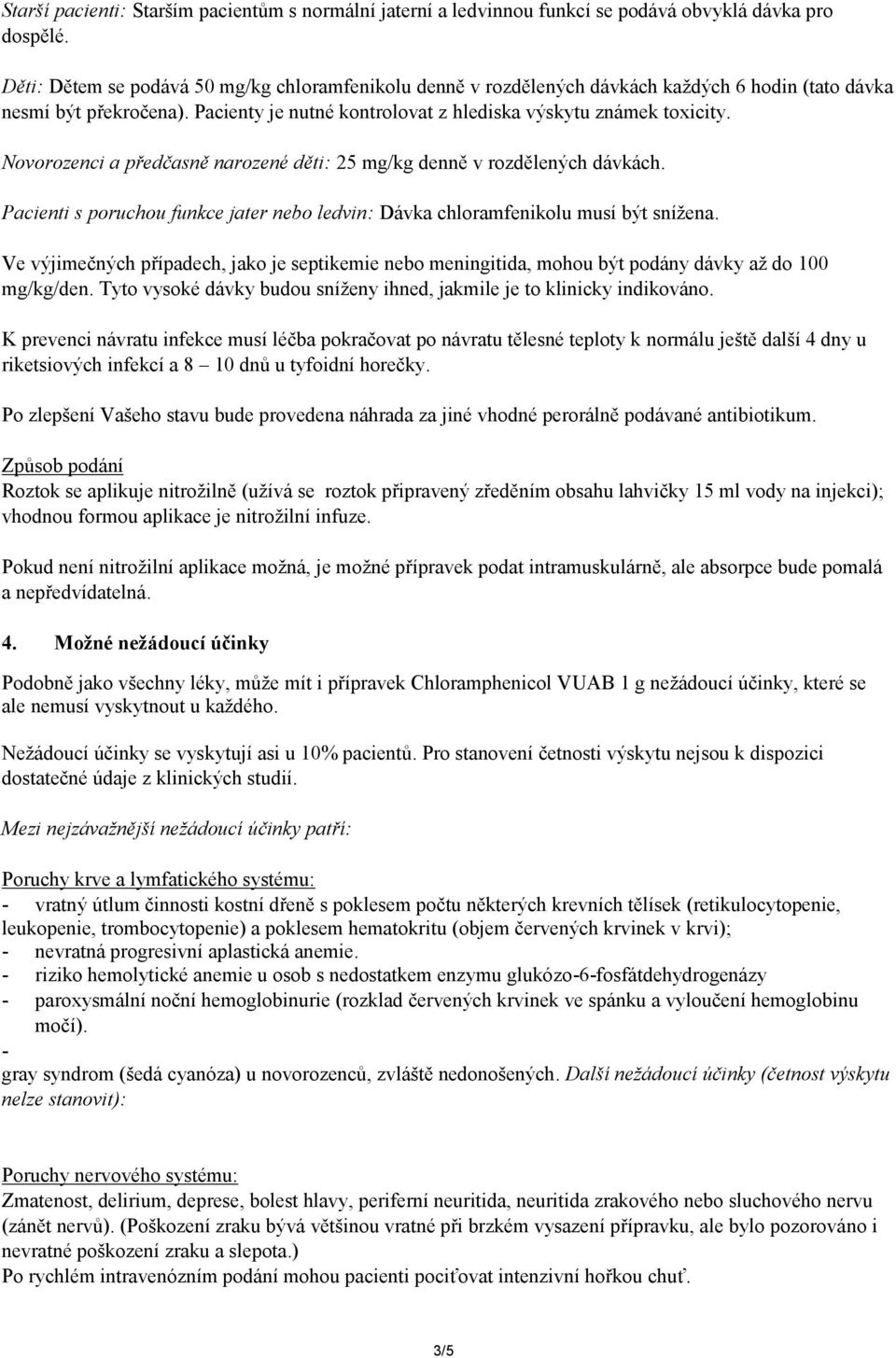 Starší pacienti: Starším pacientům s normální jaterní a ledvinnou funkcí se podává obvyklá dávka pro dospělé.

Děti: Dětem se podává 50 mg/kg chloramfenikolu denně v rozdělených dávkách každých 6 hodin (tato dávka nesmí být překročena). Pacienty je nutné kontrolovat z hlediska výskytu známek toxicity.

Novorozenci a předčasně narozené děti: 25 mg/kg denně v rozdělených dávkách.

Pacienti s poruchou funkce jater nebo ledvin: Dávka chloramfenikolu musí být snížena.

Ve výjimečných případech, jako je septikemie nebo meningitida, mohou být podány dávky až do 100 mg/kg/den. Tyto vysoké dávky budou sníženy ihned, jakmile je to klinicky indikováno.

K prevenci návratu infekce musí léčba pokračovat po návratu tělesné teploty k normálu ještě další 4 dny u riketsiových infekcí a 8 – 10 dnů u tyfoidní horečky.

Po zlepšení Vašeho stavu bude provedena náhrada za jiné vhodné perorálně podávané antibiotikum.

Způsob podání
Roztok se aplikuje nitrožilně (užívá se roztok připravený zředěním obsahu lahvičky 15 ml vody na injekci); vhodnou formou aplikace je nitrožilní infuze.

Pokud není nitrožilní aplikace možná, je možné přípravek podat intramuskulárně, ale absorpce bude pomalá a nepředvídatelná.

4. Možné nežádoucí účinky

Podobně jako všechny léky, může mít i přípravek Chloramphenicol VUAB 1 g nežádoucí účinky, které se ale nemusí vyskytnout u každého.

Nežádoucí účinky se vyskytují asi u 10% pacientů. Pro stanovení četnosti výskytu nejsou k dispozici dostatečné údaje z klinických studií.

Mezi nejzávažnější nežádoucí účinky patří:

Poruchy krve a lymfatického systému:
- vratný útlum činnosti kostní dřeně s poklesem počtu některých krevních tělísek (retikulocytopenie, leukopenie, trombocytopenie) a poklesem hematokritu (objem červených krvinek v krvi);
- nevratná progresivní aplastická anemie.
- riziko hemolytické anemie u osob s nedostatkem enzymu glukózo-6-fosfátdehydrogenázy
- paroxysmální noční hemoglobinurie (rozklad červených krvinek ve spánku a vyloučení hemoglobinu močí).
-
gray syndrom (šedá cyanóza) u novorozenců, zvláště nedonošených. Další nežádoucí účinky (četnost výskytu nelze stanovit):

Poruchy nervového systému:
Zmatenost, delirium, deprese, bolest hlavy, periferní neuritida, neuritida zrakového nebo sluchového nervu (zánět nervů). (Poškození zraku bývá většinou vratné při brzkém vysazení přípravku, ale bylo pozorováno i nevratné poškození zraku a slepota.)
Po rychlém intravenózním podání mohou pacienti pociťovat intenzivní hořkou chuť.

3/5